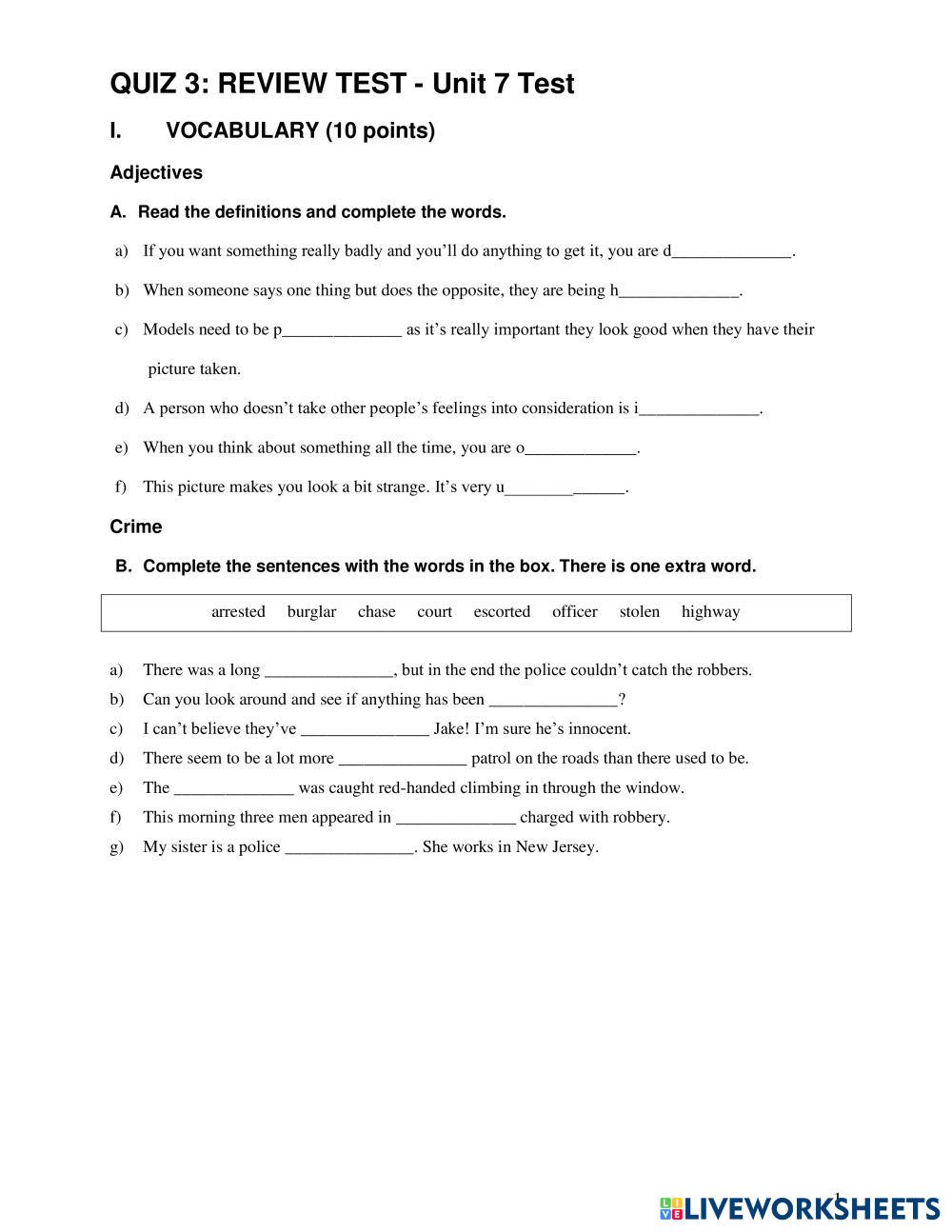 QUIZ 3: REVIEW TEST - Unit 7 Test

I. VOCABULARY (10 points)

Adjectives

A. Read the definitions and complete the words.

a) If you want something really badly and you'll do anything to get it, you are d______________.

b) When someone says one thing but does the opposite, they are being h______________.

c) Models need to be p______________ as it's really important they look good when they have their picture taken.

d) A person who doesn't take other people's feelings into consideration is i______________.

e) When you think about something all the time, you are o_____________.

f) This picture makes you look a bit strange. It's very u______________.

Crime

B. Complete the sentences with the words in the box. There is one extra word.

arrested burglar chase court escorted officer stolen highway

a) There was a long _______________, but in the end the police couldn't catch the robbers.
b) Can you look around and see if anything has been _______________?
c) I can't believe they've _______________ Jake! I'm sure he's innocent.
d) There seem to be a lot more _______________ patrol on the roads than there used to be.
e) The ______________ was caught red-handed climbing in through the window.
f) This morning three men appeared in ______________ charged with robbery.
g) My sister is a police _______________. She works in New Jersey.

1

LIVEWORKSHEETS